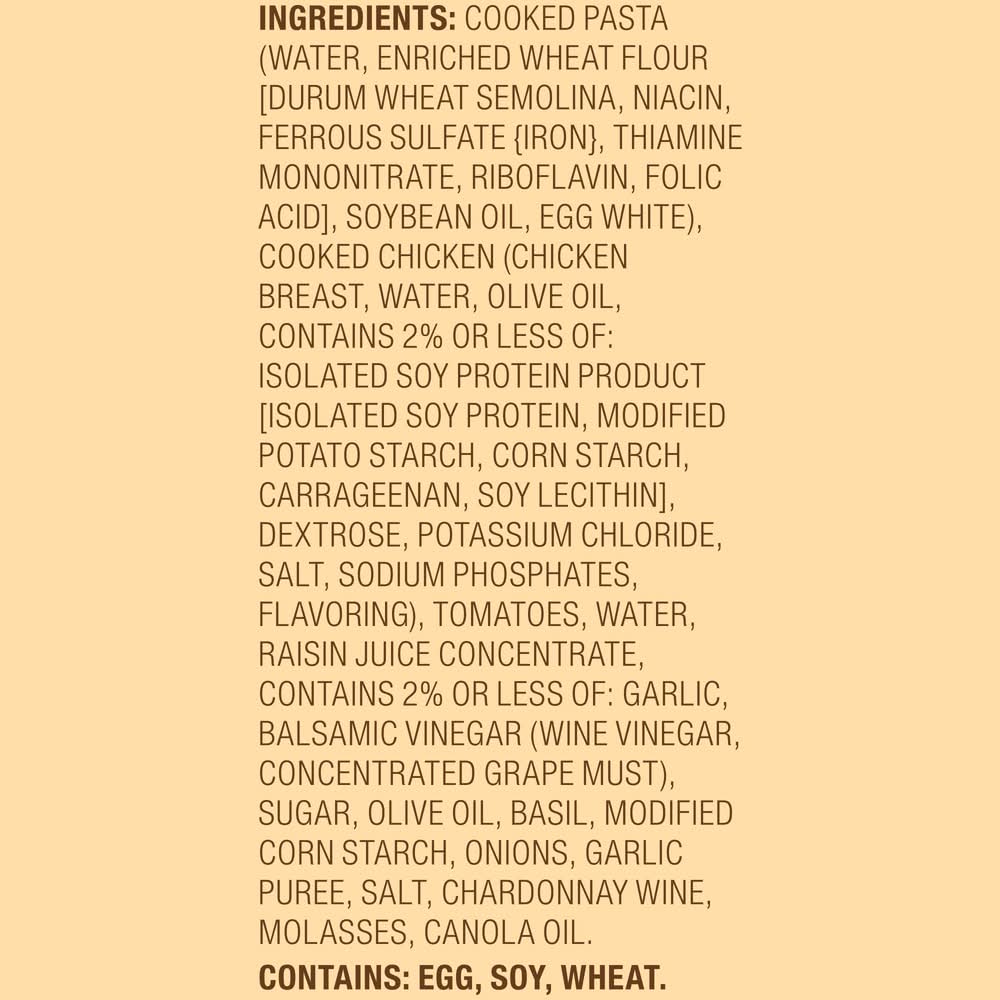 INGREDIENTS: COOKED PASTA (WATER, ENRICHED WHEAT FLOUR [DURUM WHEAT SEMOLINA, NIACIN, FERROUS SULFATE {IRON}, THIAMINE MONONITRATE, RIBOFLAVIN, FOLIC ACID], SOYBEAN OIL, EGG WHITE), COOKED CHICKEN (CHICKEN BREAST, WATER, OLIVE OIL, CONTAINS 2% OR LESS OF: ISOLATED SOY PROTEIN PRODUCT [ISOLATED SOY PROTEIN, MODIFIED POTATO STARCH, CORN STARCH, CARRAGEENAN, SOY LECITHIN], DEXTROSE, POTASSIUM CHLORIDE, SALT, SODIUM PHOSPHATES, FLAVORING), TOMATOES, WATER, RAISIN JUICE CONCENTRATE, CONTAINS 2% OR LESS OF: GARLIC, BALSAMIC VINEGAR (WINE VINEGAR, CONCENTRATED GRAPE MUST), SUGAR, OLIVE OIL, BASIL, MODIFIED CORN STARCH, ONIONS, GARLIC PUREE, SALT, CHARDONNAY WINE, MOLASSES, CANOLA OIL.

CONTAINS: EGG, SOY, WHEAT.